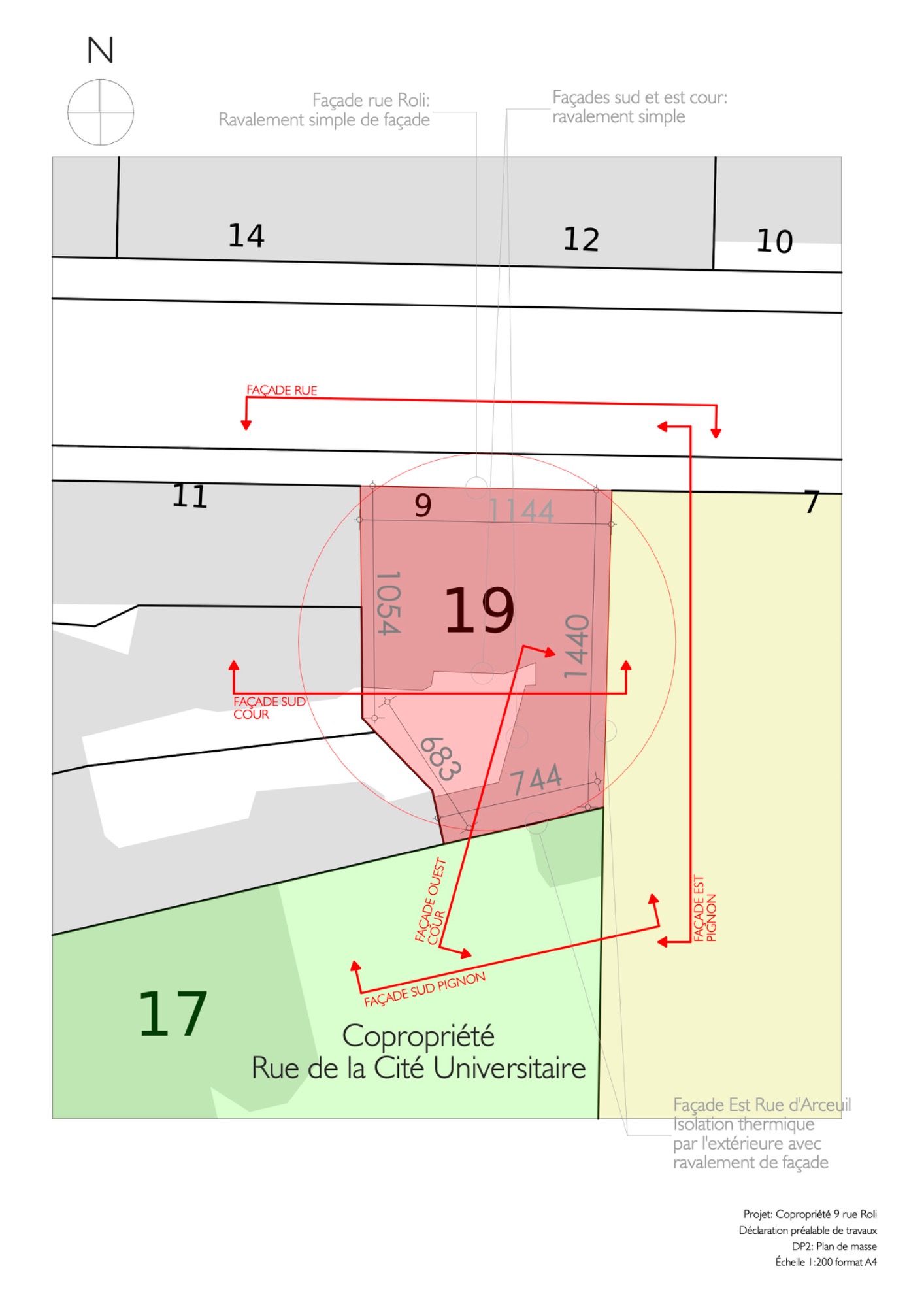 N

Façade rue Roli:
Ravalement simple de façade

Façades sud et est cour:
ravalement simple

14

12

10

FAÇADE RUE

11

9

1144

7

1054

19

1440

FAÇADE SUD
COUR

683

744

FAÇADE OUEST
COUR

FAÇADE EST
PIGNON

FAÇADE SUD PIGNON

17

Copropriété
Rue de la Cité Universitaire

Façade Est Rue d'Arceuil
Isolation thermique
par l'extérieure avec
ravalement de façade

Projet: Copropriété 9 rue Roli
Déclaration préalable de travaux
DP2: Plan de masse
Échelle 1:200 format A4